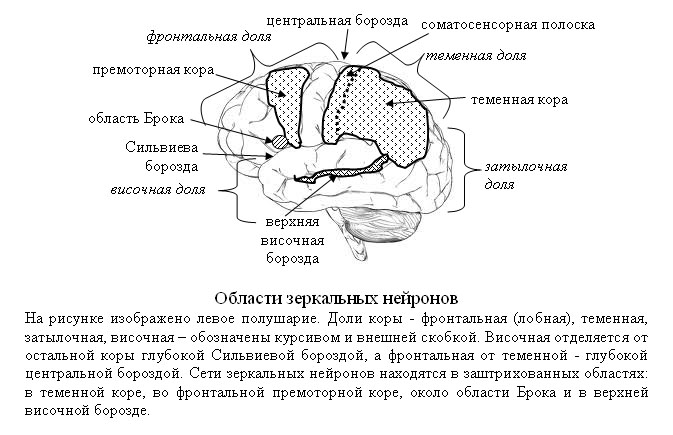 центральная борозда
соматосенсорная полоска
фронтальная доля
теменная доля
премоторная кора
теменная кора
область Брока
Сильвиева борозда
затылочная доля
височная доля
верхняя височная борозда

Области зеркальных нейронов

На рисунке изображено левое полушарие. Доли коры - фронтальная (лобная), теменная, затылочная, височная – обозначены курсивом и внешней скобкой. Височная отделяется от остальной коры глубокой Сильвиевой бороздой, а фронтальная от теменной - глубокой центральной бороздой. Сети зеркальных нейронов находятся в заштрихованных областях: в теменной коре, во фронтальной премоторной коре, около области Брока и в верхней височной борозде.